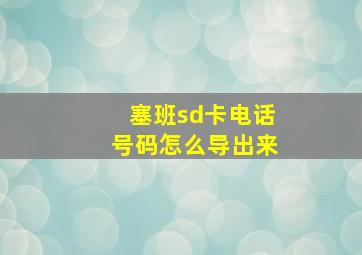 塞班sd卡电话号码怎么导出来